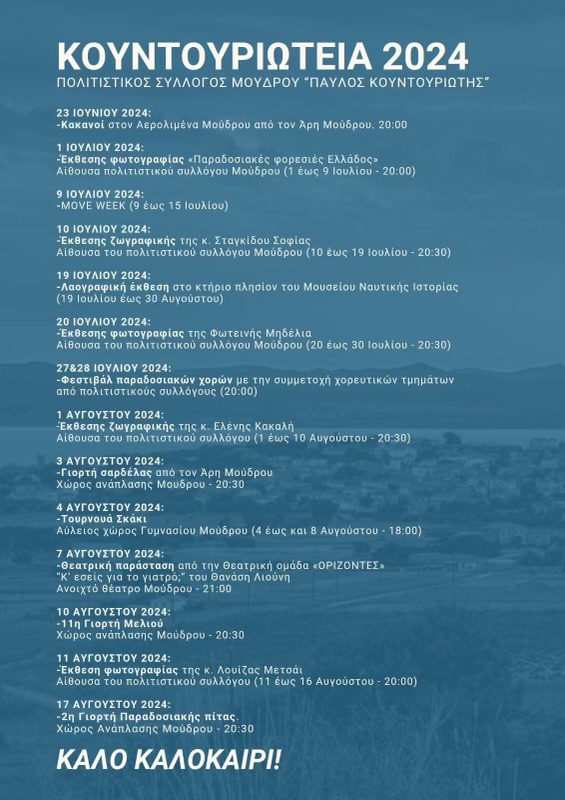 ΚΟΥΝΤΟΥΡΙΩΤΕΙΑ 2024
ΠΟΛΙΤΙΣΤΙΚΟΣ ΣΥΛΛΟΓΟΣ ΜΟΥΔΡΟΥ "ΠΑΥΛΟΣ ΚΟΥΝΤΟΥΡΙΩΤΗΣ"

23 ΙΟΥΝΙΟΥ 2024:
-Κακανοί στον Αερολιμένα Μούδρου από τον Άρη Μούδρου. 20:00

1 ΙΟΥΛΙΟΥ 2024:
-Έκθεσης φωτογραφίας «Παραδοσιακές φορεσιές Ελλάδος»
Αίθουσα πολιτιστικού συλλόγου Μούδρου (1 έως 9 Ιουλίου - 20:00)

9 ΙΟΥΛΙΟΥ 2024:
-MOVE WEEK (9 έως 15 Ιουλίου)

10 ΙΟΥΛΙΟΥ 2024:
-Έκθεσης ζωγραφικής της κ. Σταγκίδου Σοφίας
Αίθουσα του πολιτιστικού συλλόγου Μούδρου (10 έως 19 Ιουλίου - 20:30)

19 ΙΟΥΛΙΟΥ 2024:
-Λαογραφική έκθεση στο κτήριο πλησίον του Μουσείου Ναυτικής Ιστορίας (19 Ιουλίου έως 30 Αυγούστου)

20 ΙΟΥΛΙΟΥ 2024:
-Έκθεσης φωτογραφίας της Φωτεινής Μηδέλια
Αίθουσα του πολιτιστικού συλλόγου Μούδρου (20 έως 30 Ιουλίου - 20:30)

27&28 ΙΟΥΛΙΟΥ 2024:
-Φεστιβάλ παραδοσιακών χορών με την συμμετοχή χορευτικών τμημάτων από πολιτιστικούς συλλόγους (20:00)

1 ΑΥΓΟΥΣΤΟΥ 2024:
-Έκθεσης ζωγραφικής της κ. Ελένης Κακαλή
Αίθουσα του πολιτιστικού συλλόγου (1 έως 10 Αυγούστου - 20:30)

3 ΑΥΓΟΥΣΤΟΥ 2024:
-Γιορτή σαρδέλας από τον Άρη Μούδρου
Χώρος ανάπλασης Μούδρου - 20:30

4 ΑΥΓΟΥΣΤΟΥ 2024:
-Τουρνουά Σκάκι
Αύλειος χώρος Γυμνασίου Μούδρου (4 έως και 8 Αυγούστου - 18:00)

7 ΑΥΓΟΥΣΤΟΥ 2024:
-Θεατρική παράσταση από την Θεατρική ομάδα «ΟΡΙΖΟΝΤΕΣ»
"Κ' εσείς για το γιατρό;" του Θανάση Λιούνη
Ανοιχτό θέατρο Μούδρου - 21:00

10 ΑΥΓΟΥΣΤΟΥ 2024:
-11η Γιορτή Μελιού
Χώρος ανάπλασης Μούδρου - 20:30

11 ΑΥΓΟΥΣΤΟΥ 2024:
-Έκθεση φωτογραφίας της κ. Λουίζας Μετσάι
Αίθουσα του πολιτιστικού συλλόγου (11 έως 16 Αυγούστου - 20:00)

17 ΑΥΓΟΥΣΤΟΥ 2024:
-2η Γιορτή Παραδοσιακής πίτας.
Χώρος Ανάπλασης Μούδρου - 20:30

ΚΑΛΟ ΚΑΛΟΚΑΙΡΙ!